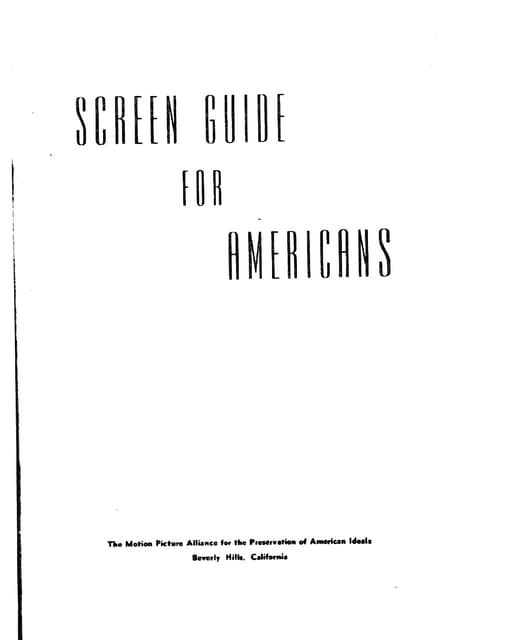 SCREEN GUIDE
FOR
AMERICANS

The Motion Picture Alliance for the Preservation of American Ideals
Beverly Hills, California